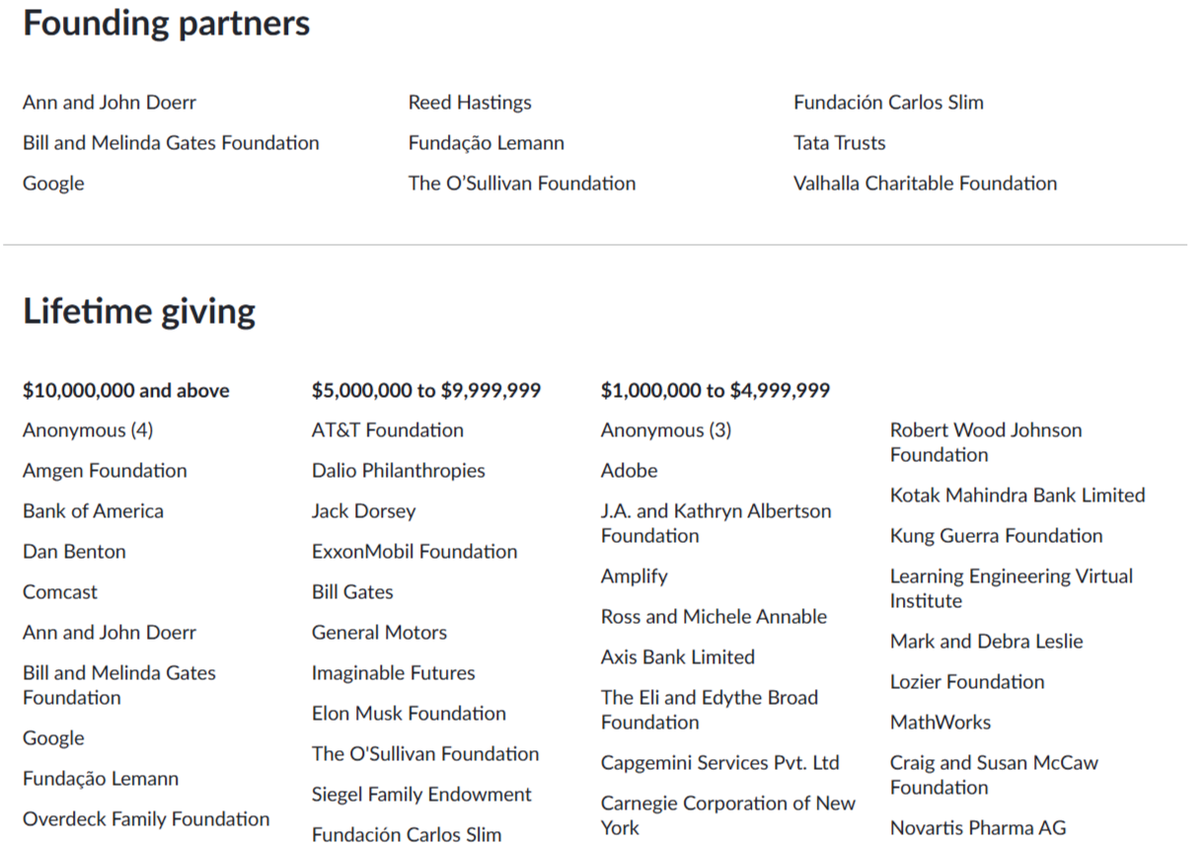 Founding partners

Ann and John Doerr
Bill and Melinda Gates Foundation
Google

Reed Hastings
Fundação Lemann
The O'Sullivan Foundation

Fundación Carlos Slim
Tata Trusts
Valhalla Charitable Foundation

Lifetime giving

$10,000,000 and above
Anonymous (4)
Amgen Foundation
Bank of America
Dan Benton
Comcast
Ann and John Doerr
Bill and Melinda Gates Foundation
Google
Fundação Lemann
Overdeck Family Foundation

$5,000,000 to $9,999,999
AT&T Foundation
Dalio Philanthropies
Jack Dorsey
ExxonMobil Foundation
Bill Gates
General Motors
Imaginable Futures
Elon Musk Foundation
The O'Sullivan Foundation
Siegel Family Endowment
Fundación Carlos Slim

$1,000,000 to $4,999,999
Anonymous (3)
Adobe
J.A. and Kathryn Albertson Foundation
Amplify
Ross and Michele Annable
Axis Bank Limited
The Eli and Edythe Broad Foundation
Capgemini Services Pvt. Ltd
Carnegie Corporation of New York

Robert Wood Johnson Foundation
Kotak Mahindra Bank Limited
Kung Guerra Foundation
Learning Engineering Virtual Institute
Mark and Debra Leslie
Lozier Foundation
MathWorks
Craig and Susan McCaw Foundation
Novartis Pharma AG